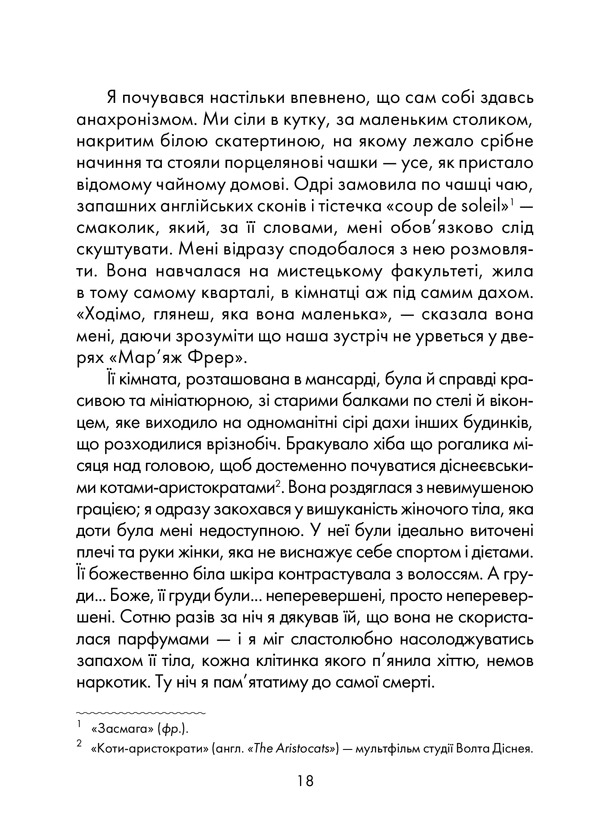 Я почувався настільки впевнено, що сам собі здавсь анахронізмом. Ми сіли в кутку, за маленьким столиком, накритим білою скатертиною, на якому лежало срібне начиння та стояли порцелянові чашки — усе, як пристало відомому чайному домові. Одрі замовила по чашці чаю, запашних англійських сконів і тістечка «coup de soleil»$^1$ — смаколик, який, за її словами, мені обов'язково слід скуштувати. Мені відразу сподобалося з нею розмовляти. Вона навчалася на мистецькому факультеті, жила в тому самому кварталі, в кімнатці аж під самим дахом. «Ходімо, глянеш, яка вона маленька», — сказала вона мені, даючи зрозуміти що наша зустріч не урветься у дверях «Мар'яж Фрер».

Її кімната, розташована в мансарді, була й справді красивою та мініатюрною, зі старими балками по стелі й віконцем, яке виходило на одноманітні сірі дахи інших будинків, що розходилися врізнобіч. Бракувало хіба що рогалика місяця над головою, щоб достеменно почуватися діснеєвськими котами-аристократами$^2$. Вона роздяглася з невимушеною грацією; я одразу закохався у вишуканість жіночого тіла, яка доти була мені недоступною. У неї були ідеально виточені плечі та руки жінки, яка не виснажує себе спортом і дієтами. Її божественно біла шкіра контрастувала з волоссям. А груди... Боже, її груди були... неперевершені, просто неперевершені. Сотню разів за ніч я дякував їй, що вона не скористалася парфумами — і я міг сластолюбно насолоджуватись запахом її тіла, кожна клітинка якого п'янила хіттю, немов наркотик. Ту ніч я пам'ятатиму до самої смерті.

$^1$ «Засмага» (фр.).
$^2$ «Коти-аристократи» (англ. «The Aristocats») — мультфільм студії Волта Діснея.

18